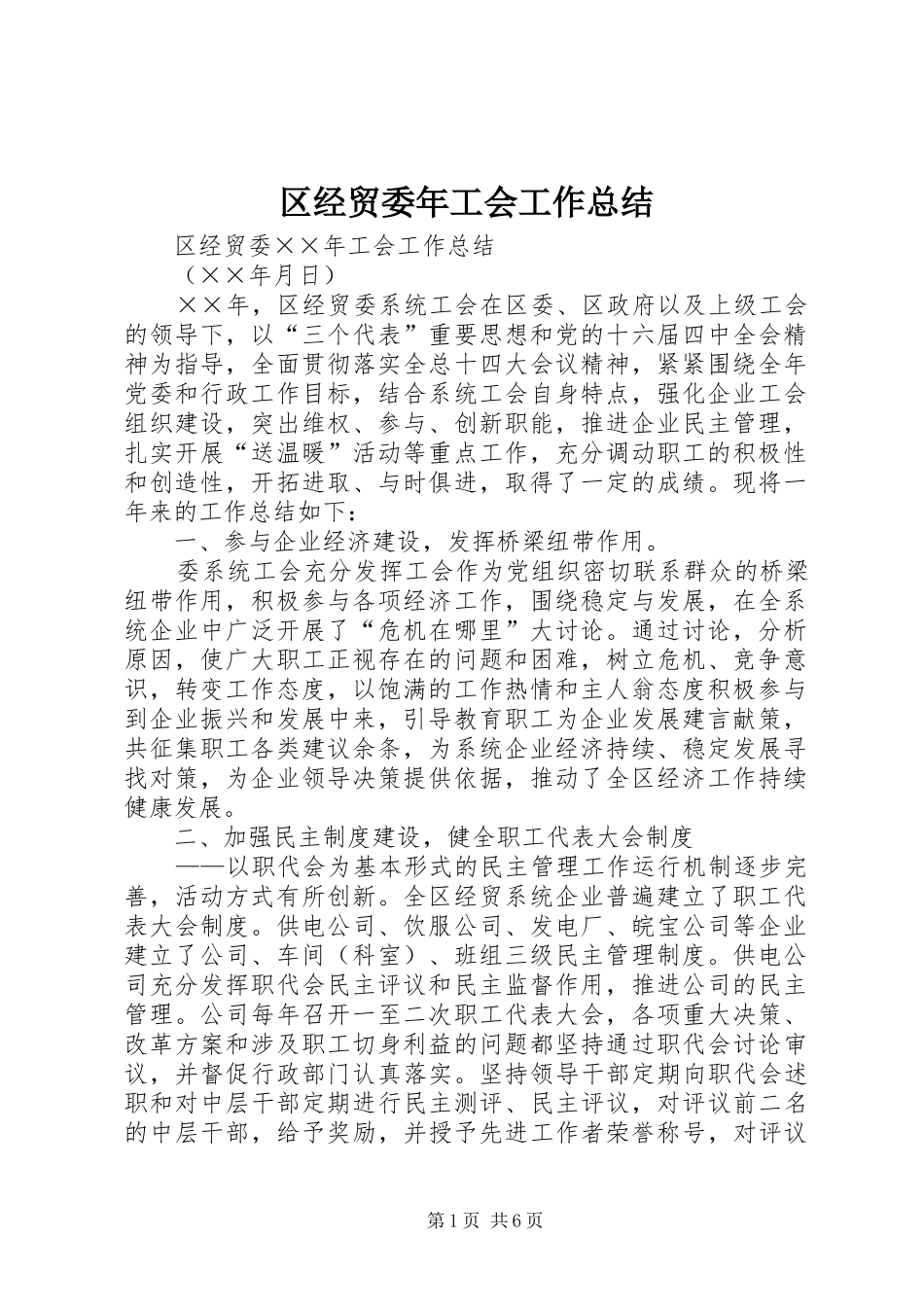 区经贸委年工会工作总结

区经贸委××年工会工作总结

（××年月日）

××年，区经贸委系统工会在区委、区政府以及上级工会的领导下，以“三个代表”重要思想和党的十六届四中全会精神为指导，全面贯彻落实全总十四大会议精神，紧紧围绕全年党委和行政工作目标，结合系统工会自身特点，强化企业工会组织建设，突出维权、参与、创新职能，推进企业民主管理，扎实开展“送温暖”活动等重点工作，充分调动职工的积极性和创造性，开拓进取、与时俱进，取得了一定的成绩。现将一年来的工作总结如下：

一、参与企业经济建设，发挥桥梁纽带作用。

委系统工会充分发挥工会作为党组织密切联系群众的桥梁纽带作用，积极参与各项经济工作，围绕稳定与发展，在全系统企业中广泛开展了“危机在哪里”大讨论。通过讨论，分析原因，使广大职工正视存在的问题和困难，树立危机、竞争意识，转变工作态度，以饱满的工作热情和主人翁态度积极参与到企业振兴和发展中来，引导教育职工为企业发展建言献策，共征集职工各类建议余条，为系统企业经济持续、稳定发展寻找对策，为企业领导决策提供依据，推动了全区经济工作持续健康发展。

二、加强民主制度建设，健全职工代表大会制度

——以职代会为基本形式的民主管理工作运行机制逐步完善，活动方式有所创新。全区经贸系统企业普遍建立了职工代表大会制度。供电公司、饮服公司、发电厂、皖宝公司等企业建立了公司、车间（科室）、班组三级民主管理制度。供电公司充分发挥职代会民主评议和民主监督作用，推进公司的民主管理。公司每年召开一至二次职工代表大会，各项重大决策、改革方案和涉及职工切身利益的问题都坚持通过职代会讨论审议，并督促行政部门认真落实。坚持领导干部定期向职代会述职和对中层干部定期进行民主测评、民主评议，对评议前二名的中层干部，给予奖励，并授予先进工作者荣誉称号，对评议

第1页 共6页